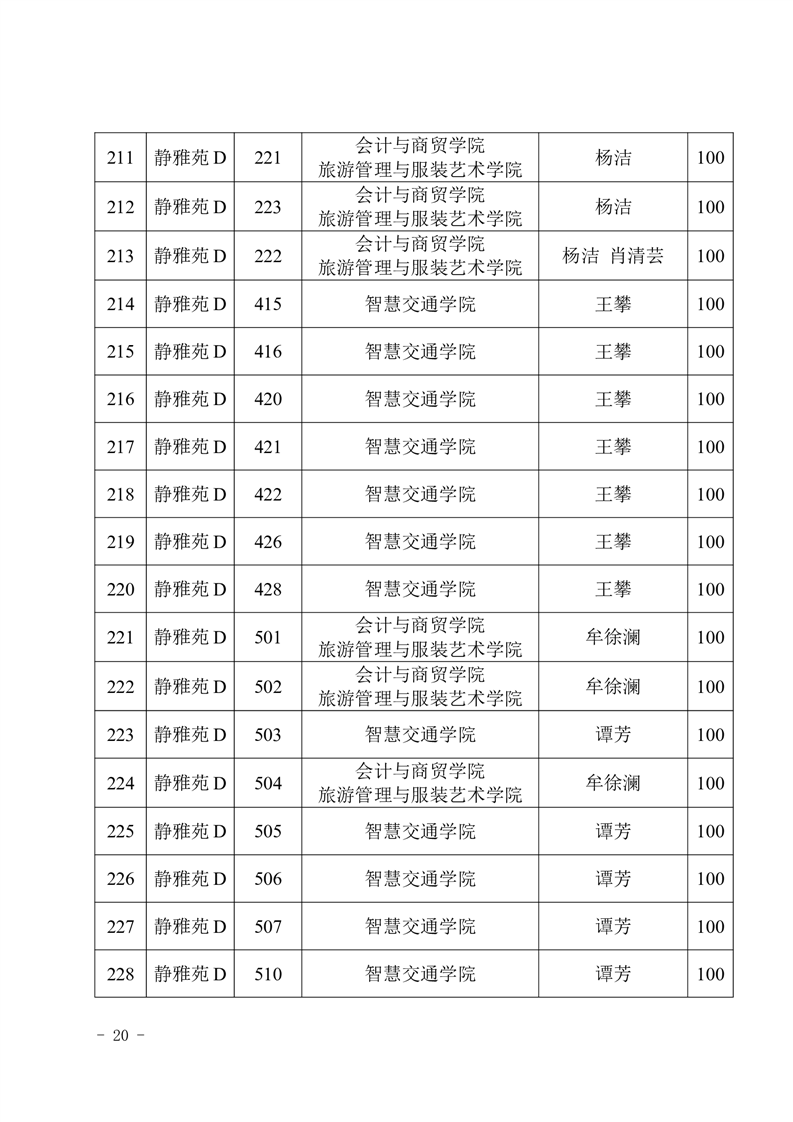 | 211 | 静雅苑 D | 221 | 会计与商贸学院 旅游管理与服装艺术学院 | 杨洁 | 100 |
|---|---|---|---|---|---|
| 212 | 静雅苑 D | 223 | 会计与商贸学院 旅游管理与服装艺术学院 | 杨洁 | 100 |
| 213 | 静雅苑 D | 222 | 会计与商贸学院 旅游管理与服装艺术学院 | 杨洁 肖清芸 | 100 |
| 214 | 静雅苑 D | 415 | 智慧交通学院 | 王攀 | 100 |
| 215 | 静雅苑 D | 416 | 智慧交通学院 | 王攀 | 100 |
| 216 | 静雅苑 D | 420 | 智慧交通学院 | 王攀 | 100 |
| 217 | 静雅苑 D | 421 | 智慧交通学院 | 王攀 | 100 |
| 218 | 静雅苑 D | 422 | 智慧交通学院 | 王攀 | 100 |
| 219 | 静雅苑 D | 426 | 智慧交通学院 | 王攀 | 100 |
| 220 | 静雅苑 D | 428 | 智慧交通学院 | 王攀 | 100 |
| 221 | 静雅苑 D | 501 | 会计与商贸学院 旅游管理与服装艺术学院 | 牟徐澜 | 100 |
| 222 | 静雅苑 D | 502 | 会计与商贸学院 旅游管理与服装艺术学院 | 牟徐澜 | 100 |
| 223 | 静雅苑 D | 503 | 智慧交通学院 | 谭芳 | 100 |
| 224 | 静雅苑 D | 504 | 会计与商贸学院 旅游管理与服装艺术学院 | 牟徐澜 | 100 |
| 225 | 静雅苑 D | 505 | 智慧交通学院 | 谭芳 | 100 |
| 226 | 静雅苑 D | 506 | 智慧交通学院 | 谭芳 | 100 |
| 227 | 静雅苑 D | 507 | 智慧交通学院 | 谭芳 | 100 |
| 228 | 静雅苑 D | 510 | 智慧交通学院 | 谭芳 | 100 |

- 20 -